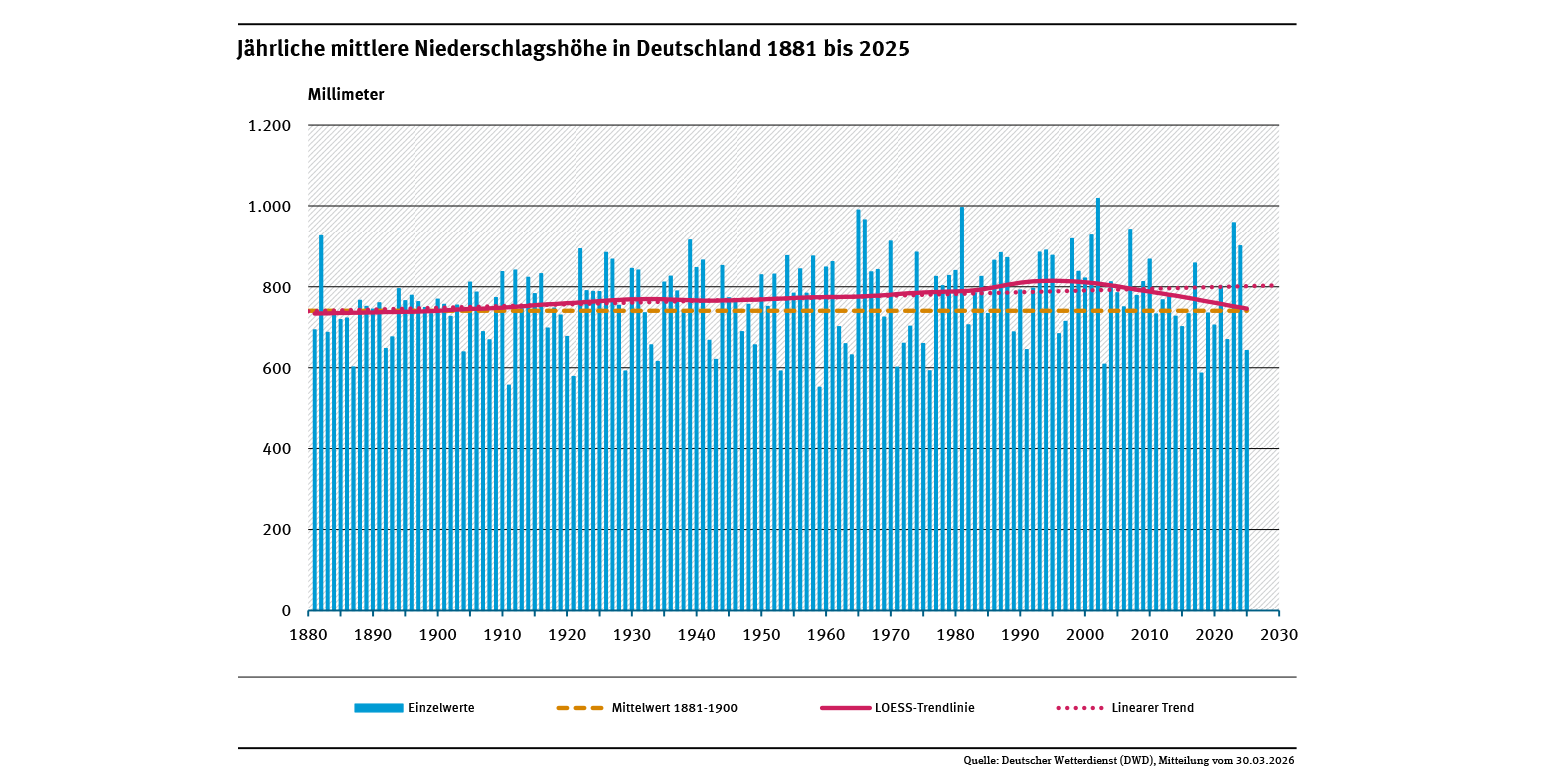 Jährliche mittlere Niederschlagshöhe in Deutschland 1881 bis 2025

Millimeter

1.200
1.000
800
600
400
200
0

1880 1890 1900 1910 1920 1930 1940 1950 1960 1970 1980 1990 2000 2010 2020 2030

Einzelwerte
Mittelwert 1881-1900
LOESS-Trendlinie
Linearer Trend

Quelle: Deutscher Wetterdienst (DWD), Mitteilung vom 30.03.2026